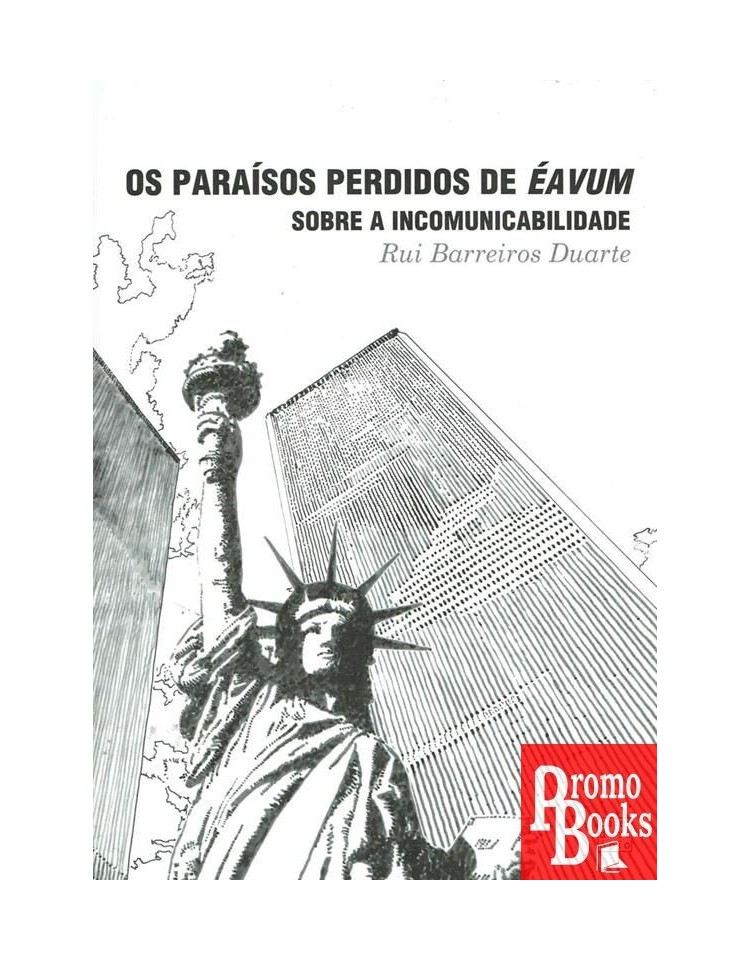 OS PARAÍSOS PERDIDOS DE ÉAVUM
SOBRE A INCOMUNICABILIDADE
Rui Barreiros Duarte

Promo
Books